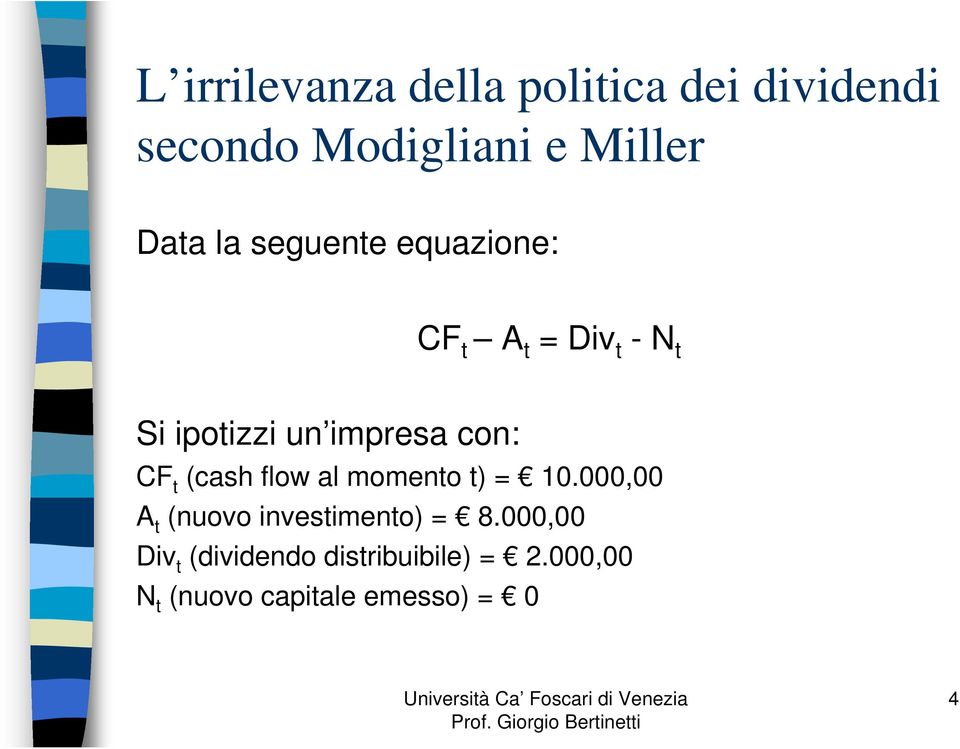 L’irrilevanza della politica dei dividendi secondo Modigliani e Miller

Data la seguente equazione:

$CF_t – A_t = Div_t - N_t$

Si ipotizzi un’impresa con:
$CF_t$ (cash flow al momento t) = € 10.000,00
$A_t$ (nuovo investimento) = € 8.000,00
$Div_t$ (dividendo distribuibile) = € 2.000,00
$N_t$ (nuovo capitale emesso) = € 0

Università Ca’ Foscari di Venezia
Prof. Giorgio Bertinetti

4